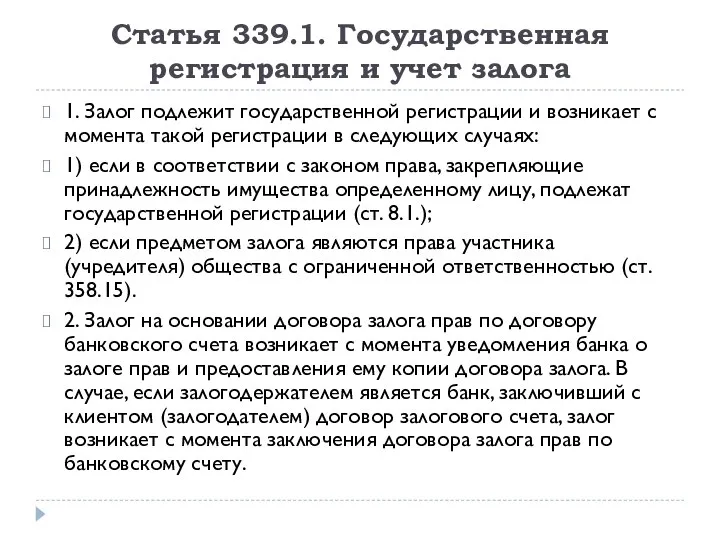 Статья 339.1. Государственная регистрация и учет залога

1. Залог подлежит государственной регистрации и возникает с момента такой регистрации в следующих случаях:

1) если в соответствии с законом права, закрепляющие принадлежность имущества определенному лицу, подлежат государственной регистрации (ст. 8.1.);

2) если предметом залога являются права участника (учредителя) общества с ограниченной ответственностью (ст. 358.15).

2. Залог на основании договора залога прав по договору банковского счета возникает с момента уведомления банка о залоге прав и предоставления ему копии договора залога. В случае, если залогодержателем является банк, заключивший с клиентом (залогодателем) договор залогового счета, залог возникает с момента заключения договора залога прав по банковскому счету.